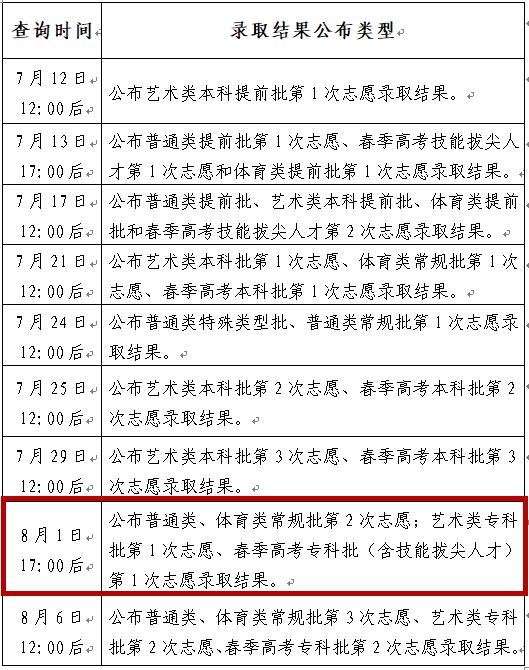 | 查询时间 | 录取结果公布类型 |
|---|---|
| 7月12日 12:00后 | 公布艺术类本科提前批第1次志愿录取结果。 |
| 7月13日 17:00后 | 公布普通类提前批第1次志愿、春季高考技能拔尖人才第1次志愿和体育类提前批第1次志愿录取结果。 |
| 7月17日 12:00后 | 公布普通类提前批、艺术类本科提前批、体育类提前批和春季高考技能拔尖人才第2次志愿录取结果。 |
| 7月21日 12:00后 | 公布艺术类本科批第1次志愿、体育类常规批第1次志愿、春季高考本科批第1次志愿录取结果。 |
| 7月24日 12:00后 | 公布普通类特殊类型批、普通类常规批第1次志愿录取结果。 |
| 7月25日 12:00后 | 公布艺术类本科批第2次志愿、春季高考本科批第2次志愿录取结果。 |
| 7月29日 12:00后 | 公布艺术类本科批第3次志愿、春季高考本科批第3次志愿录取结果。 |
| 8月1日 17:00后 | 公布普通类、体育类常规批第2次志愿；艺术类专科批第1次志愿、春季高考专科批（含技能拔尖人才）第1次志愿录取结果。 |
| 8月6日 12:00后 | 公布普通类、体育类常规批第3次志愿、艺术类专科批第2次志愿、春季高考专科批第2次志愿录取结果。 |